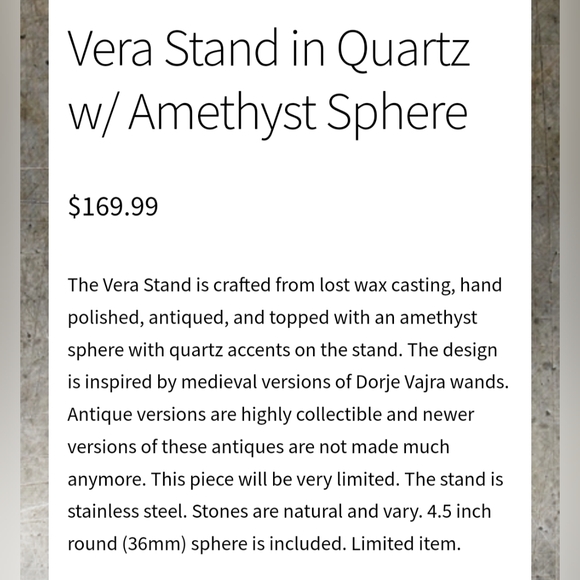 Vera Stand in Quartz w/ Amethyst Sphere

$169.99

The Vera Stand is crafted from lost wax casting, hand polished, antiqued, and topped with an amethyst sphere with quartz accents on the stand. The design is inspired by medieval versions of Dorje Vajra wands. Antique versions are highly collectible and newer versions of these antiques are not made much anymore. This piece will be very limited. The stand is stainless steel. Stones are natural and vary. 4.5 inch round (36mm) sphere is included. Limited item.